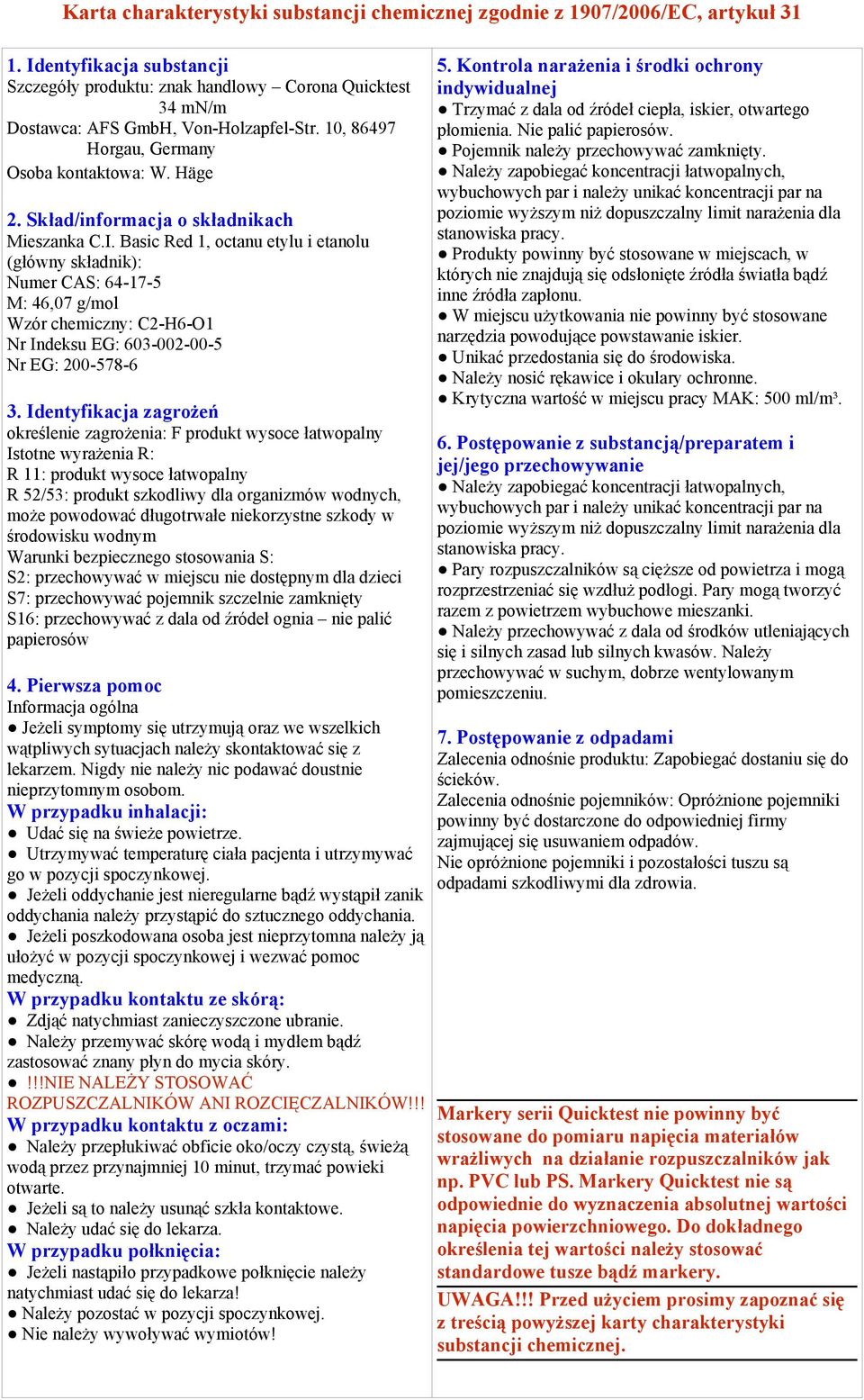 Karta charakterystyki substancji chemicznej zgodnie z 1907/2006/EC, artykuł 31

1. Identyfikacja substancji
Szczegóły produktu: znak handlowy – Corona Quicktest 34 mN/m
Dostawca: AFS GmbH, Von-Holzapfel-Str. 10, 86497 Horgau, Germany
Osoba kontaktowa: W. Häge

2. Skład/informacja o składnikach
Mieszanka C.I. Basic Red 1, octanu etylu i etanolu (główny składnik):
Numer CAS: 64-17-5
M: 46,07 g/mol
Wzór chemiczny: C2-H6-O1
Nr Indeksu EG: 603-002-00-5
Nr EG: 200-578-6

3. Identyfikacja zagrożeń
określenie zagrożenia: F produkt wysoce łatwopalny
Istotne wyrażenia R:
R 11: produkt wysoce łatwopalny
R 52/53: produkt szkodliwy dla organizmów wodnych, może powodować długotrwałe niekorzystne szkody w środowisku wodnym
Warunki bezpiecznego stosowania S:
S2: przechowywać w miejscu nie dostępnym dla dzieci
S7: przechowywać pojemnik szczelnie zamknięty
S16: przechowywać z dala od źródeł ognia – nie palić papierosów

4. Pierwsza pomoc
Informacja ogólna
● Jeżeli symptomy się utrzymują oraz we wszelkich wątpliwych sytuacjach należy skontaktować się z lekarzem. Nigdy nie należy nic podawać doustnie nieprzytomnym osobom.
W przypadku inhalacji:
● Udać się na świeże powietrze.
● Utrzymywać temperaturę ciała pacjenta i utrzymywać go w pozycji spoczynkowej.
● Jeżeli oddychanie jest nieregularne bądź wystąpił zanik oddychania należy przystąpić do sztucznego oddychania.
● Jeżeli poszkodowana osoba jest nieprzytomna należy ją ułożyć w pozycji spoczynkowej i wezwać pomoc medyczną.
W przypadku kontaktu ze skórą:
● Zdjąć natychmiast zanieczyszczone ubranie.
● Należy przemywać skórę wodą i mydłem bądź zastosować znany płyn do mycia skóry.
● !!!NIE NALEŻY STOSOWAĆ ROZPUSZCZALNIKÓW ANI ROZCIĘCZALNIKÓW!!!
W przypadku kontaktu z oczami:
● Należy przepłukiwać obficie oko/oczy czystą, świeżą wodą przez przynajmniej 10 minut, trzymać powieki otwarte.
● Jeżeli są to należy usunąć szkła kontaktowe.
● Należy udać się do lekarza.
W przypadku połknięcia:
● Jeżeli nastąpiło przypadkowe połknięcie należy natychmiast udać się do lekarza!
● Należy pozostać w pozycji spoczynkowej.
● Nie należy wywoływać wymiotów!

5. Kontrola narażenia i środki ochrony indywidualnej
● Trzymać z dala od źródeł ciepła, iskier, otwartego płomienia. Nie palić papierosów.
● Pojemnik należy przechowywać zamknięty.
● Należy zapobiegać koncentracji łatwopalnych, wybuchowych par i należy unikać koncentracji par na poziomie wyższym niż dopuszczalny limit narażenia dla stanowiska pracy.
● Produkty powinny być stosowane w miejscach, w których nie znajdują się odsłonięte źródła światła bądź inne źródła zapłonu.
● W miejscu użytkowania nie powinny być stosowane narzędzia powodujące powstawanie iskier.
● Unikać przedostania się do środowiska.
● Należy nosić rękawice i okulary ochronne.
● Krytyczna wartość w miejscu pracy MAK: 500 ml/m³.

6. Postępowanie z substancją/preparatem i jej/jego przechowywanie
● Należy zapobiegać koncentracji łatwopalnych, wybuchowych par i należy unikać koncentracji par na poziomie wyższym niż dopuszczalny limit narażenia dla stanowiska pracy.
● Pary rozpuszczalników są cięższe od powietrza i mogą rozprzestrzeniać się wzdłuż podłogi. Pary mogą tworzyć razem z powietrzem wybuchowe mieszanki.
● Należy przechowywać z dala od środków utleniających się i silnych zasad lub silnych kwasów. Należy przechowywać w suchym, dobrze wentylowanym pomieszczeniu.

7. Postępowanie z odpadami
Zalecenia odnośnie produktu: Zapobiegać dostaniu się do ścieków.
Zalecenia odnośnie pojemników: Opróżnione pojemniki powinny być dostarczone do odpowiedniej firmy zajmującej się usuwaniem odpadów.
Nie opróżnione pojemniki i pozostałości tuszu są odpadami szkodliwymi dla zdrowia.

Markery serii Quicktest nie powinny być stosowane do pomiaru napięcia materiałów wrażliwych na działanie rozpuszczalników jak np. PVC lub PS. Markery Quicktest nie są odpowiednie do wyznaczenia absolutnej wartości napięcia powierzchniowego. Do dokładnego określenia tej wartości należy stosować standardowe tusze bądź markery.
UWAGA!!! Przed użyciem prosimy zapoznać się z treścią powyższej karty charakterystyki substancji chemicznej.